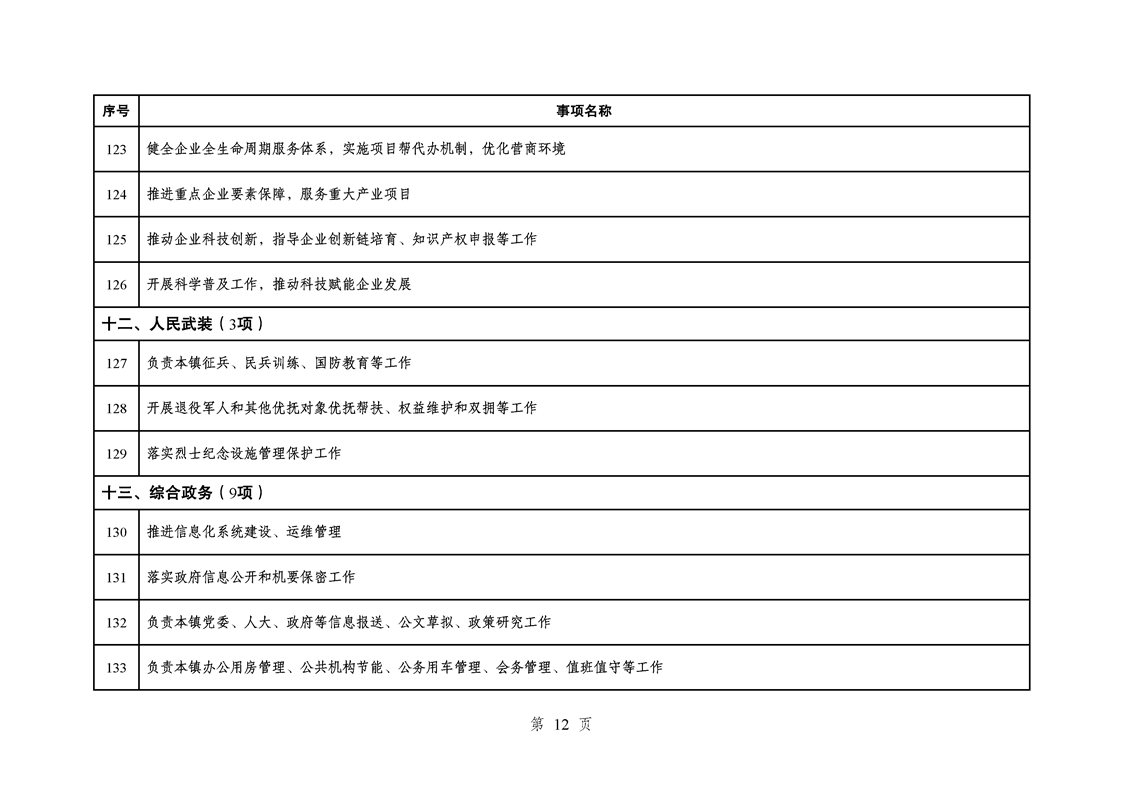 | 序号 | 事项名称 |
|---|---|
| 123 | 健全企业全生命周期服务体系，实施项目帮代办机制，优化营商环境 |
| 124 | 推进重点企业要素保障，服务重大产业项目 |
| 125 | 推动企业科技创新，指导企业创新链培育、知识产权申报等工作 |
| 126 | 开展科学普及工作，推动科技赋能企业发展 |
| 十二、人民武装（3项） | |
| 127 | 负责本镇征兵、民兵训练、国防教育等工作 |
| 128 | 开展退役军人和其他优抚对象优抚帮扶、权益维护和双拥等工作 |
| 129 | 落实烈士纪念设施管理保护工作 |
| 十三、综合政务（9项） | |
| 130 | 推进信息化系统建设、运维管理 |
| 131 | 落实政府信息公开和机要保密工作 |
| 132 | 负责本镇党委、人大、政府等信息报送、公文草拟、政策研究工作 |
| 133 | 负责本镇办公用房管理、公共机构节能、公务用车管理、会务管理、值班值守等工作 |

第 12 页